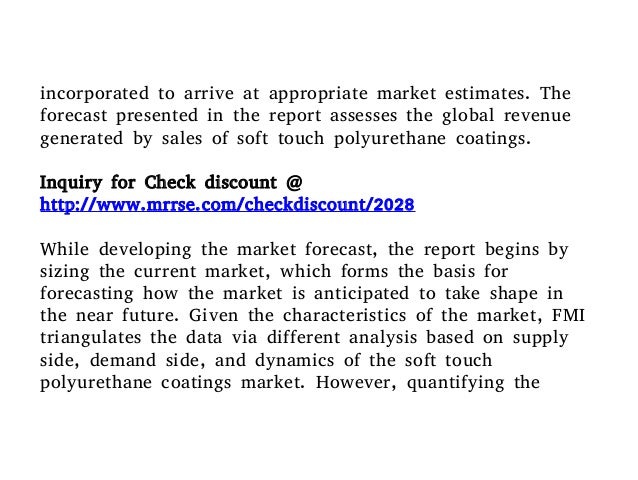 incorporated to arrive at appropriate market estimates. The forecast presented in the report assesses the global revenue generated by sales of soft touch polyurethane coatings.

Inquiry for Check discount @
http://www.mrrse.com/checkdiscount/2028

While developing the market forecast, the report begins by sizing the current market, which forms the basis for forecasting how the market is anticipated to take shape in the near future. Given the characteristics of the market, FMI triangulates the data via different analysis based on supply side, demand side, and dynamics of the soft touch polyurethane coatings market. However, quantifying the